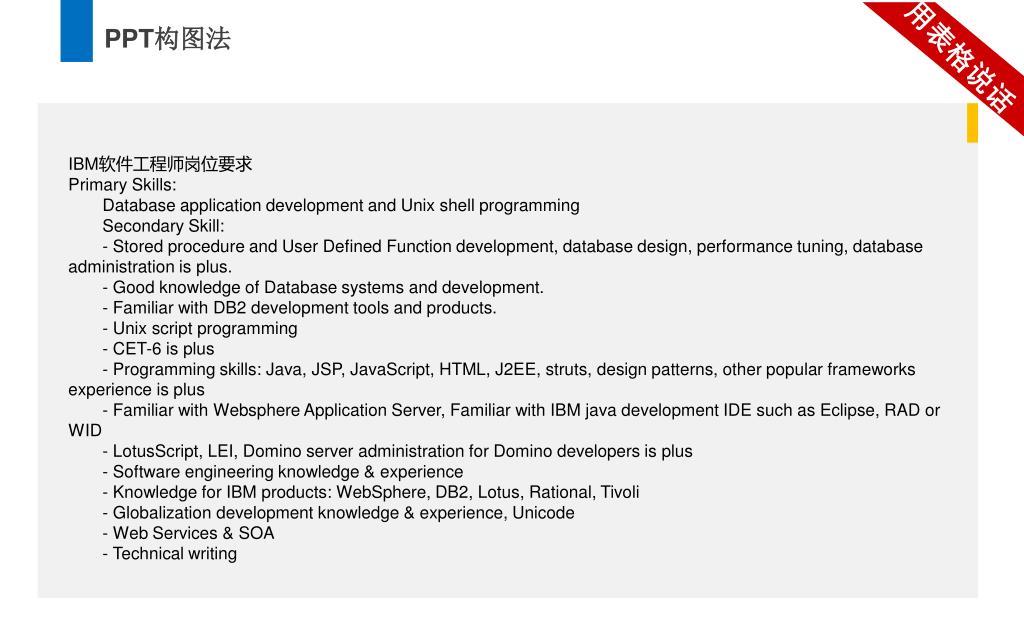 PPT构图法

用表格说话

IBM软件工程师岗位要求
Primary Skills:
Database application development and Unix shell programming
Secondary Skill:
- Stored procedure and User Defined Function development, database design, performance tuning, database administration is plus.
- Good knowledge of Database systems and development.
- Familiar with DB2 development tools and products.
- Unix script programming
- CET-6 is plus
- Programming skills: Java, JSP, JavaScript, HTML, J2EE, struts, design patterns, other popular frameworks experience is plus
- Familiar with Websphere Application Server, Familiar with IBM java development IDE such as Eclipse, RAD or WID
- LotusScript, LEI, Domino server administration for Domino developers is plus
- Software engineering knowledge & experience
- Knowledge for IBM products: WebSphere, DB2, Lotus, Rational, Tivoli
- Globalization development knowledge & experience, Unicode
- Web Services & SOA
- Technical writing